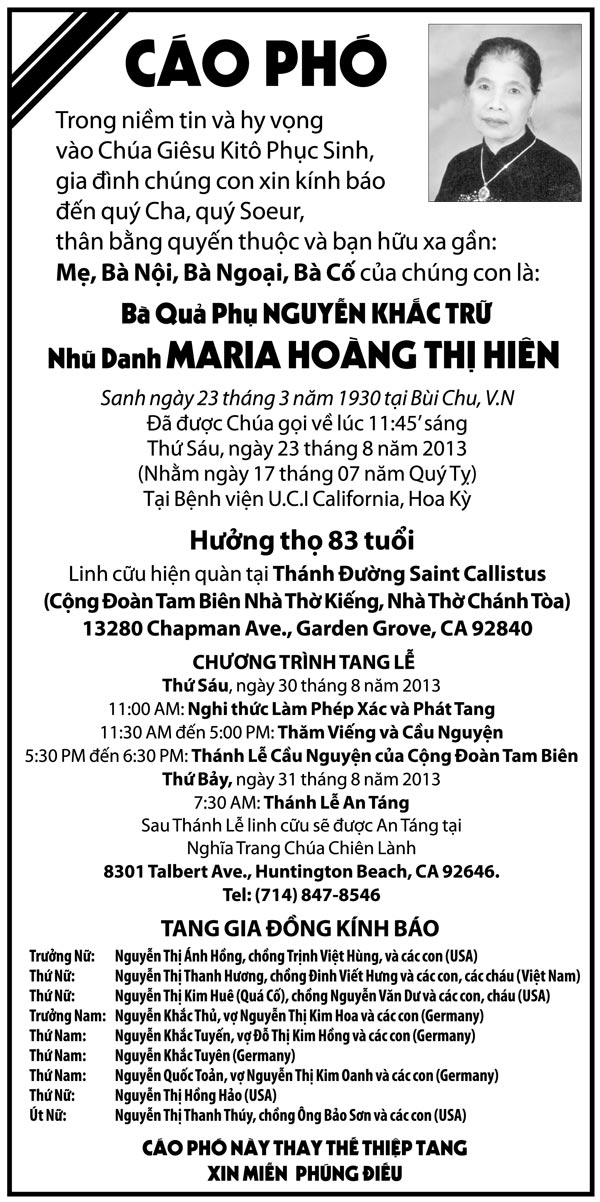 CÁO PHÓ

Trong niềm tin và hy vọng vào Chúa Giêsu Kitô Phục Sinh, gia đình chúng con xin kính báo đến quý Cha, quý Soeur, thân bằng quyến thuộc và bạn hữu xa gần:
Mẹ, Bà Nội, Bà Ngoại, Bà Cố của chúng con là:

Bà Quả Phụ NGUYỄN KHẮC TRỮ
Nhũ Danh MARIA HOÀNG THỊ HIÊN

Sanh ngày 23 tháng 3 năm 1930 tại Bùi Chu, V.N
Đã được Chúa gọi về lúc 11:45' sáng
Thứ Sáu, ngày 23 tháng 8 năm 2013
(Nhằm ngày 17 tháng 07 năm Quý Tỵ)
Tại Bệnh viện U.C.I California, Hoa Kỳ

Hưởng thọ 83 tuổi

Linh cữu hiện quàn tại Thánh Đường Saint Callistus
(Cộng Đoàn Tam Biên Nhà Thờ Kiếng, Nhà Thờ Chánh Tòa)
13280 Chapman Ave., Garden Grove, CA 92840

CHƯƠNG TRÌNH TANG LỄ
Thứ Sáu, ngày 30 tháng 8 năm 2013
11:00 AM: Nghi thức Làm Phép Xác và Phát Tang
11:30 AM đến 5:00 PM: Thăm Viếng và Cầu Nguyện
5:30 PM đến 6:30 PM: Thánh Lễ Cầu Nguyện của Cộng Đoàn Tam Biên
Thứ Bảy, ngày 31 tháng 8 năm 2013
7:30 AM: Thánh Lễ An Táng
Sau Thánh Lễ linh cữu sẽ được An Táng tại
Nghĩa Trang Chúa Chiên Lành
8301 Talbert Ave., Huntington Beach, CA 92646.
Tel: (714) 847-8546

TANG GIA ĐỒNG KÍNH BÁO

| | |
|---|---|
| Trưởng Nữ: | Nguyễn Thị Ánh Hồng, chồng Trịnh Việt Hùng, và các con (USA) |
| Thứ Nữ: | Nguyễn Thị Thanh Hương, chồng Đinh Viết Hưng và các con, các cháu (Việt Nam) |
| Thứ Nữ: | Nguyễn Thị Kim Huê (Quá Cố), chồng Nguyễn Văn Dư và các con, cháu (USA) |
| Trưởng Nam: | Nguyễn Khắc Thủ, vợ Nguyễn Thị Kim Hoa và các con (Germany) |
| Thứ Nam: | Nguyễn Khắc Tuyến, vợ Đỗ Thị Kim Hồng và các con (Germany) |
| Thứ Nam: | Nguyễn Khắc Tuyên (Germany) |
| Thứ Nam: | Nguyễn Quốc Toản, vợ Nguyễn Thị Kim Oanh và các con (Germany) |
| Thứ Nữ: | Nguyễn Thị Hồng Hảo (USA) |
| Út Nữ: | Nguyễn Thị Thanh Thúy, chồng Ông Bảo Sơn và các con (USA) |

CÁO PHÓ NÀY THAY THẾ THIỆP TANG
XIN MIỄN PHÚNG ĐIẾU